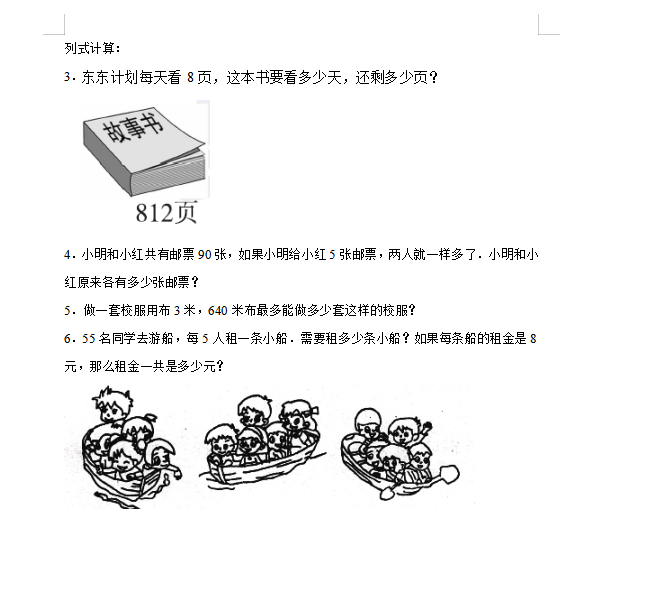 列式计算：

3．东东计划每天看 8 页，这本书要看多少天，还剩多少页？

故事书

812页

4．小明和小红共有邮票 90 张，如果小明给小红 5 张邮票，两人就一样多了．小明和小红原来各有多少张邮票？

5．做一套校服用布 3 米，640 米布最多能做多少套这样的校服？

6．55 名同学去游船，每 5 人租一条小船．需要租多少条小船？如果每条船的租金是 8 元，那么租金一共是多少元？